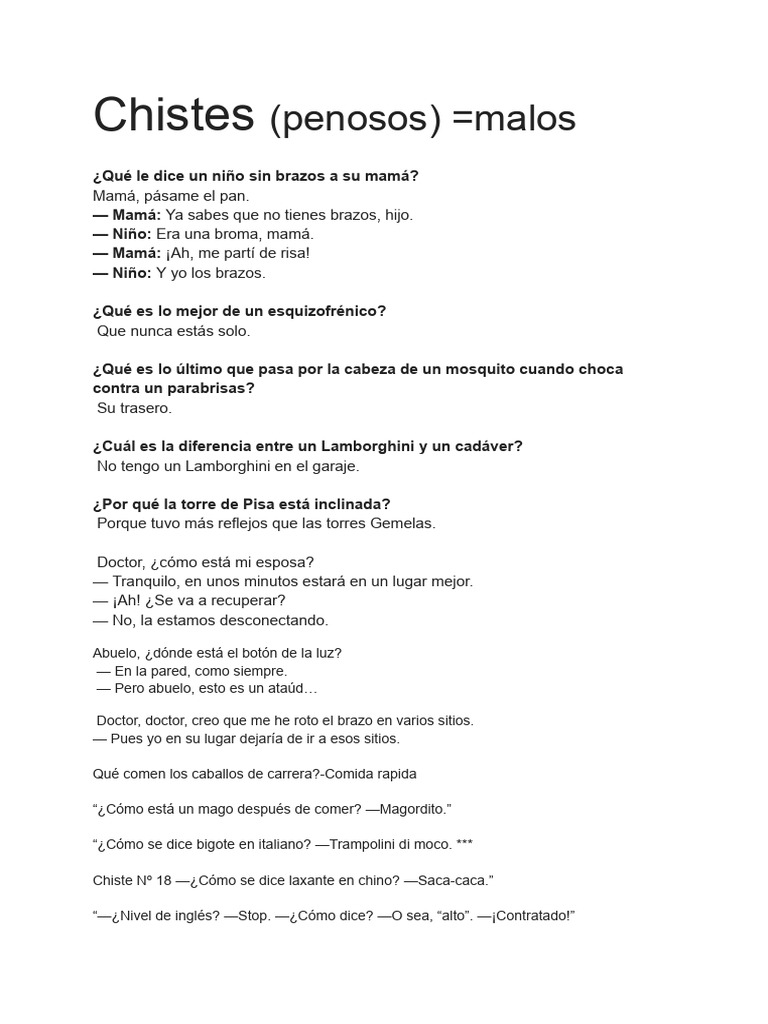 Chistes (penosos) =malos

¿Qué le dice un niño sin brazos a su mamá?
Mamá, pásame el pan.
— Mamá: Ya sabes que no tienes brazos, hijo.
— Niño: Era una broma, mamá.
— Mamá: ¡Ah, me partí de risa!
— Niño: Y yo los brazos.

¿Qué es lo mejor de un esquizofrénico?
Que nunca estás solo.

¿Qué es lo último que pasa por la cabeza de un mosquito cuando choca contra un parabrisas?
Su trasero.

¿Cuál es la diferencia entre un Lamborghini y un cadáver?
No tengo un Lamborghini en el garaje.

¿Por qué la torre de Pisa está inclinada?
Porque tuvo más reflejos que las torres Gemelas.

Doctor, ¿cómo está mi esposa?
— Tranquilo, en unos minutos estará en un lugar mejor.
— ¡Ah! ¿Se va a recuperar?
— No, la estamos desconectando.

Abuelo, ¿dónde está el botón de la luz?
— En la pared, como siempre.
— Pero abuelo, esto es un ataúd…

Doctor, doctor, creo que me he roto el brazo en varios sitios.
— Pues yo en su lugar dejaría de ir a esos sitios.

Qué comen los caballos de carrera?-Comida rapida

“¿Cómo está un mago después de comer? —Magordito.”

“¿Cómo se dice bigote en italiano? —Trampolini di moco. ***

Chiste Nº 18 —¿Cómo se dice laxante en chino? —Saca-caca.”

“—¿Nivel de inglés? —Stop. —¿Cómo dice? —O sea, “alto”. —¡Contratado!”